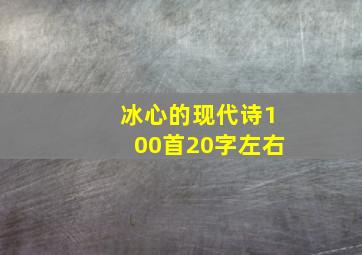 冰心的现代诗100首20字左右